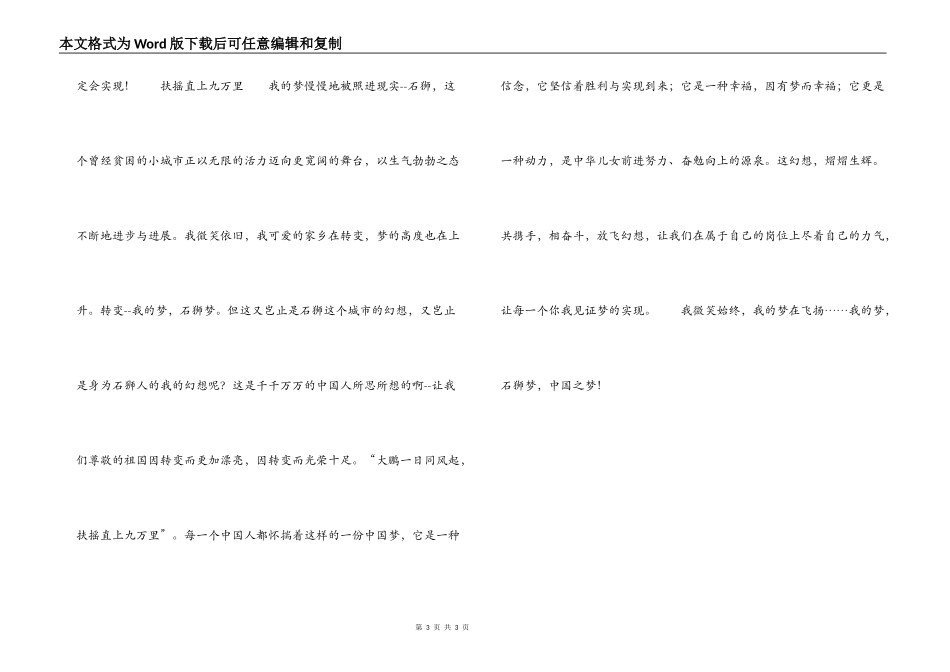 本文格式为Word版下载后可任意编辑和复制

定会实现！　　扶摇直上九万里　　我的梦慢慢地被照进现实--石狮，这个曾经贫困的小城市正以无限的活力迈向更宽阔的舞台，以生气勃勃之态不断地进步与进展。我微笑依旧，我可爱的家乡在转变，梦的高度也在上升。转变--我的梦，石狮梦。但这又岂止是石狮这个城市的幻想，又岂止是身为石狮人的我的幻想呢？这是千千万万的中国人所思所想的啊--让我们尊敬的祖国因转变而更加漂亮，因转变而光荣十足。“大鹏一日同风起，扶摇直上九万里”。每一个中国人都怀揣着这样的一份中国梦，它是一种信念，它坚信着胜利与实现到来；它是一种幸福，因有梦而幸福；它更是一种动力，是中华儿女前进努力、奋勉向上的源泉。这幻想，熠熠生辉。共携手，相奋斗，放飞幻想，让我们在属于自己的岗位上尽着自己的力气，让每一个你我见证梦的实现。　　我微笑始终，我的梦在飞扬……我的梦，石狮梦，中国之梦！

第 3 页 共 3 页